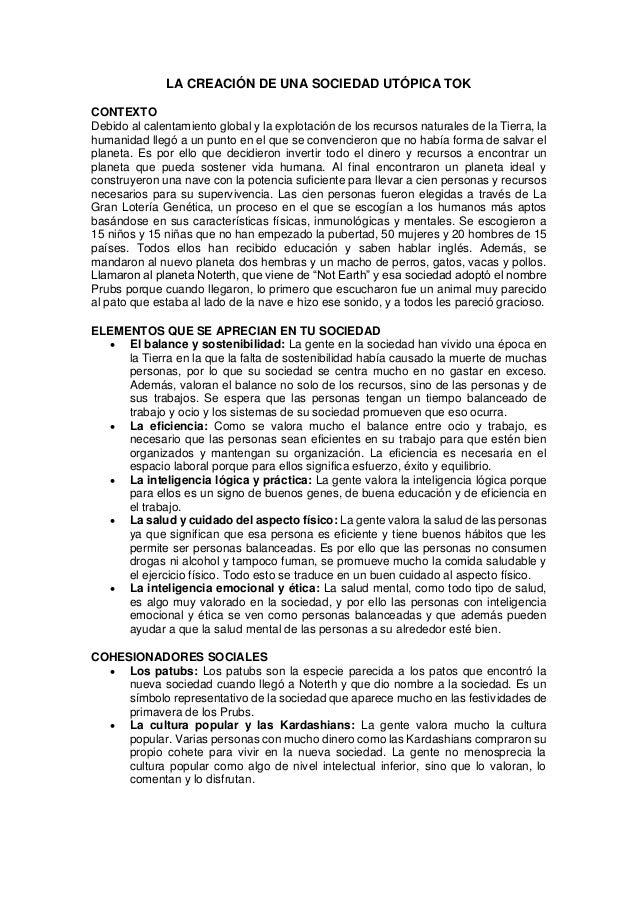 LA CREACIÓN DE UNA SOCIEDAD UTÓPICA TOK

CONTEXTO
Debido al calentamiento global y la explotación de los recursos naturales de la Tierra, la humanidad llegó a un punto en el que se convencieron que no había forma de salvar el planeta. Es por ello que decidieron invertir todo el dinero y recursos a encontrar un planeta que pueda sostener vida humana. Al final encontraron un planeta ideal y construyeron una nave con la potencia suficiente para llevar a cien personas y recursos necesarios para su supervivencia. Las cien personas fueron elegidas a través de La Gran Lotería Genética, un proceso en el que se escogían a los humanos más aptos basándose en sus características físicas, inmunológicas y mentales. Se escogieron a 15 niños y 15 niñas que no han empezado la pubertad, 50 mujeres y 20 hombres de 15 países. Todos ellos han recibido educación y saben hablar inglés. Además, se mandaron al nuevo planeta dos hembras y un macho de perros, gatos, vacas y pollos. Llamaron al planeta Noterth, que viene de “Not Earth” y esa sociedad adoptó el nombre Prubs porque cuando llegaron, lo primero que escucharon fue un animal muy parecido al pato que estaba al lado de la nave e hizo ese sonido, y a todos les pareció gracioso.

ELEMENTOS QUE SE APRECIAN EN TU SOCIEDAD
• El balance y sostenibilidad: La gente en la sociedad han vivido una época en la Tierra en la que la falta de sostenibilidad había causado la muerte de muchas personas, por lo que su sociedad se centra mucho en no gastar en exceso. Además, valoran el balance no solo de los recursos, sino de las personas y de sus trabajos. Se espera que las personas tengan un tiempo balanceado de trabajo y ocio y los sistemas de su sociedad promueven que eso ocurra.
• La eficiencia: Como se valora mucho el balance entre ocio y trabajo, es necesario que las personas sean eficientes en su trabajo para que estén bien organizados y mantengan su organización. La eficiencia es necesaria en el espacio laboral porque para ellos significa esfuerzo, éxito y equilibrio.
• La inteligencia lógica y práctica: La gente valora la inteligencia lógica porque para ellos es un signo de buenos genes, de buena educación y de eficiencia en el trabajo.
• La salud y cuidado del aspecto físico: La gente valora la salud de las personas ya que significan que esa persona es eficiente y tiene buenos hábitos que les permite ser personas balanceadas. Es por ello que las personas no consumen drogas ni alcohol y tampoco fuman, se promueve mucho la comida saludable y el ejercicio físico. Todo esto se traduce en un buen cuidado al aspecto físico.
• La inteligencia emocional y ética: La salud mental, como todo tipo de salud, es algo muy valorado en la sociedad, y por ello las personas con inteligencia emocional y ética se ven como personas balanceadas y que además pueden ayudar a que la salud mental de las personas a su alrededor esté bien.

COHESIONADORES SOCIALES
• Los patubs: Los patubs son la especie parecida a los patos que encontró la nueva sociedad cuando llegó a Noterth y que dio nombre a la sociedad. Es un símbolo representativo de la sociedad que aparece mucho en las festividades de primavera de los Prubs.
• La cultura popular y las Kardashians: La gente valora mucho la cultura popular. Varias personas con mucho dinero como las Kardashians compraron su propio cohete para vivir en la nueva sociedad. La gente no menosprecia la cultura popular como algo de nivel intelectual inferior, sino que lo valoran, lo comentan y lo disfrutan.